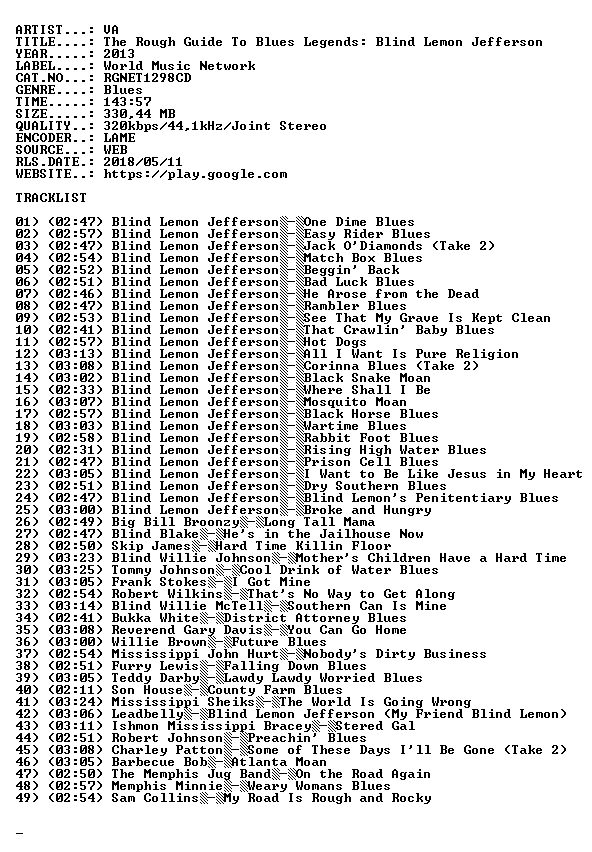 ARTIST...: VA
TITLE....: The Rough Guide To Blues Legends: Blind Lemon Jefferson
YEAR.....: 2013
LABEL....: World Music Network
CAT.NO...: RGNET1298CD
GENRE....: Blues
TIME.....: 143:57
SIZE.....: 330,44 MB
QUALITY..: 320kbps/44,1kHz/Joint Stereo
ENCODER..: LAME
SOURCE...: WEB
RLS.DATE.: 2018/05/11
WEBSITE..: https://play.google.com

TRACKLIST

01) (02:47) Blind Lemon Jefferson - One Dime Blues
02) (02:57) Blind Lemon Jefferson - Easy Rider Blues
03) (02:47) Blind Lemon Jefferson - Jack O'Diamonds (Take 2)
04) (02:54) Blind Lemon Jefferson - Match Box Blues
05) (02:52) Blind Lemon Jefferson - Beggin' Back
06) (02:51) Blind Lemon Jefferson - Bad Luck Blues
07) (02:46) Blind Lemon Jefferson - He Arose from the Dead
08) (02:47) Blind Lemon Jefferson - Rambler Blues
09) (02:53) Blind Lemon Jefferson - See That My Grave Is Kept Clean
10) (02:41) Blind Lemon Jefferson - That Crawlin' Baby Blues
11) (02:57) Blind Lemon Jefferson - Hot Dogs
12) (03:13) Blind Lemon Jefferson - All I Want Is Pure Religion
13) (03:08) Blind Lemon Jefferson - Corinna Blues (Take 2)
14) (03:02) Blind Lemon Jefferson - Black Snake Moan
15) (02:33) Blind Lemon Jefferson - Where Shall I Be
16) (03:07) Blind Lemon Jefferson - Mosquito Moan
17) (02:57) Blind Lemon Jefferson - Black Horse Blues
18) (03:03) Blind Lemon Jefferson - Wartime Blues
19) (02:58) Blind Lemon Jefferson - Rabbit Foot Blues
20) (02:31) Blind Lemon Jefferson - Rising High Water Blues
21) (02:47) Blind Lemon Jefferson - Prison Cell Blues
22) (03:05) Blind Lemon Jefferson - I Want to Be Like Jesus in My Heart
23) (02:51) Blind Lemon Jefferson - Dry Southern Blues
24) (02:47) Blind Lemon Jefferson - Blind Lemon's Penitentiary Blues
25) (03:00) Blind Lemon Jefferson - Broke and Hungry
26) (02:49) Big Bill Broonzy - Long Tall Mama
27) (02:47) Blind Blake - He's in the Jailhouse Now
28) (02:50) Skip James - Hard Time Killin Floor
29) (03:23) Blind Willie Johnson - Mother's Children Have a Hard Time
30) (03:25) Tommy Johnson - Cool Drink of Water Blues
31) (03:05) Frank Stokes - I Got Mine
32) (02:54) Robert Wilkins - That's No Way to Get Along
33) (03:14) Blind Willie McTell - Southern Can Is Mine
34) (02:41) Bukka White - District Attorney Blues
35) (03:08) Reverend Gary Davis - You Can Go Home
36) (03:00) Willie Brown - Future Blues
37) (02:54) Mississippi John Hurt - Nobody's Dirty Business
38) (02:51) Furry Lewis - Falling Down Blues
39) (03:05) Teddy Darby - Lawdy Lawdy Worried Blues
40) (02:11) Son House - County Farm Blues
41) (03:24) Mississippi Sheiks - The World Is Going Wrong
42) (03:06) Leadbelly - Blind Lemon Jefferson (My Friend Blind Lemon)
43) (03:11) Ishmon Mississippi Bracey - Stered Gal
44) (02:51) Robert Johnson - Preachin' Blues
45) (03:08) Charley Patton - Some of These Days I'll Be Gone (Take 2)
46) (03:05) Barbecue Bob - Atlanta Moan
47) (02:50) The Memphis Jug Band - On the Road Again
48) (02:57) Memphis Minnie - Weary Womans Blues
49) (02:54) Sam Collins - My Road Is Rough and Rocky

_